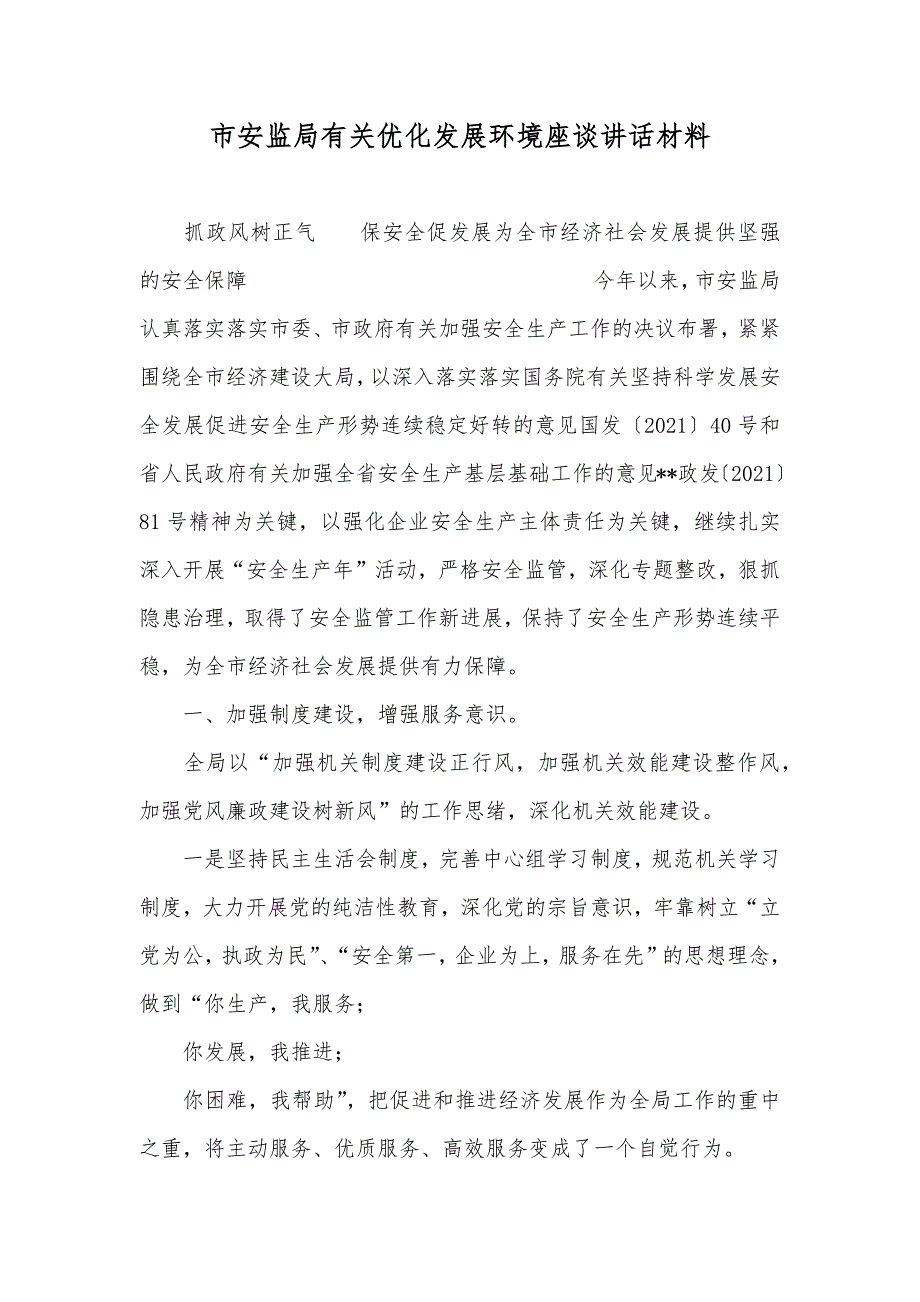 市安监局有关优化发展环境座谈讲话材料

抓政风树正气　　保安全促发展为全市经济社会发展提供坚强的安全保障　　今年以来，市安监局认真落实落实市委、市政府有关加强安全生产工作的决议布署，紧紧围绕全市经济建设大局，以深入落实落实国务院有关坚持科学发展安全发展促进安全生产形势连续稳定好转的意见国发〔2021〕40号和省人民政府有关加强全省安全生产基层基础工作的意见**政发〔2021〕81号精神为关键，以强化企业安全生产主体责任为关键，继续扎实深入开展“安全生产年”活动，严格安全监管，深化专题整改，狠抓隐患治理，取得了安全监管工作新进展，保持了安全生产形势连续平稳，为全市经济社会发展提供有力保障。

一、加强制度建设，增强服务意识。

全局以“加强机关制度建设正行风，加强机关效能建设整作风，加强党风廉政建设树新风”的工作思绪，深化机关效能建设。

一是坚持民主生活会制度，完善中心组学习制度，规范机关学习制度，大力开展党的纯洁性教育，深化党的宗旨意识，牢靠树立“立党为公，执政为民”、“安全第一，企业为上，服务在先”的思想理念，做到“你生产，我服务；

你发展，我推进；

你困难，我帮助”，把促进和推进经济发展作为全局工作的重中之重，将主动服务、优质服务、高效服务变成了一个自觉行为。